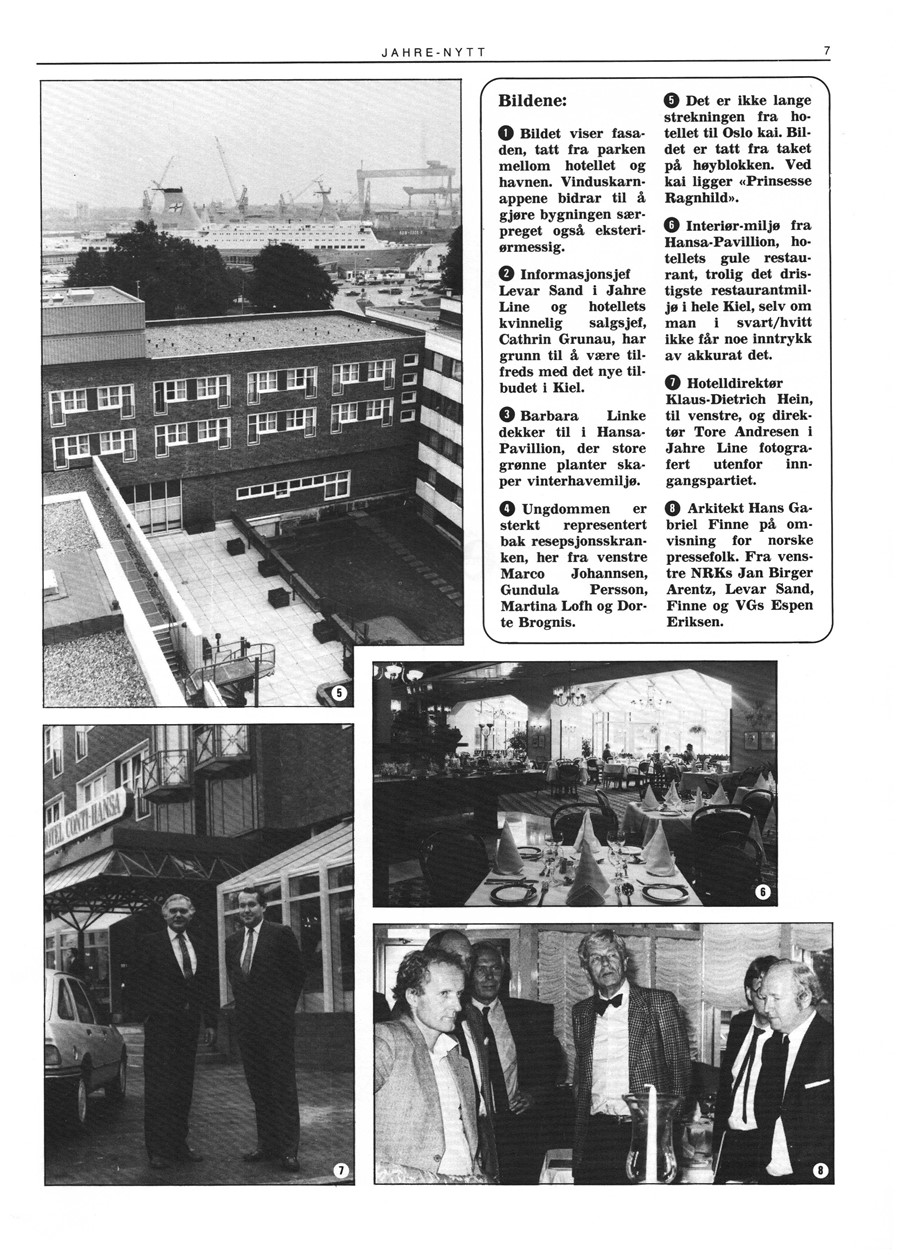 JAHRE-NYTT

7

Bildene:

1 Bildet viser fasaden, tatt fra parken mellom hotellet og havnen. Vinduskarnappene bidrar til å gjøre bygningen særpreget også eksteriørmessig.

2 Informasjonsjef Levar Sand i Jahre Line og hotellets kvinnelig salgsjef, Cathrin Grunau, har grunn til å være tilfreds med det nye tilbudet i Kiel.

3 Barbara Linke dekker til i Hansa-Pavillion, der store grønne planter skaper vinterhavemiljø.

4 Ungdommen er sterkt representert bak resepsjonsskranken, her fra venstre Marco Johannsen, Gundula Persson, Martina Lofh og Dorte Brognis.

5 Det er ikke lange strekningen fra hotellet til Oslo kai. Bildet er tatt fra taket på høyblokken. Ved kai ligger «Prinsesse Ragnhild».

6 Interiør-miljø fra Hansa-Pavillion, hotellets gule restaurant, trolig det dristigste restaurantmiljø i hele Kiel, selv om man i svart/hvitt ikke får noe inntrykk av akkurat det.

7 Hotelldirektør Klaus-Dietrich Hein, til venstre, og direktør Tore Andresen i Jahre Line fotografert utenfor inngangspartiet.

8 Arkitekt Hans Gabriel Finne på omvisning for norske pressefolk. Fra venstre NRKs Jan Birger Arentz, Levar Sand, Finne og VGs Espen Eriksen.

5

HOTEL CONTI-HANSA

6

7

8